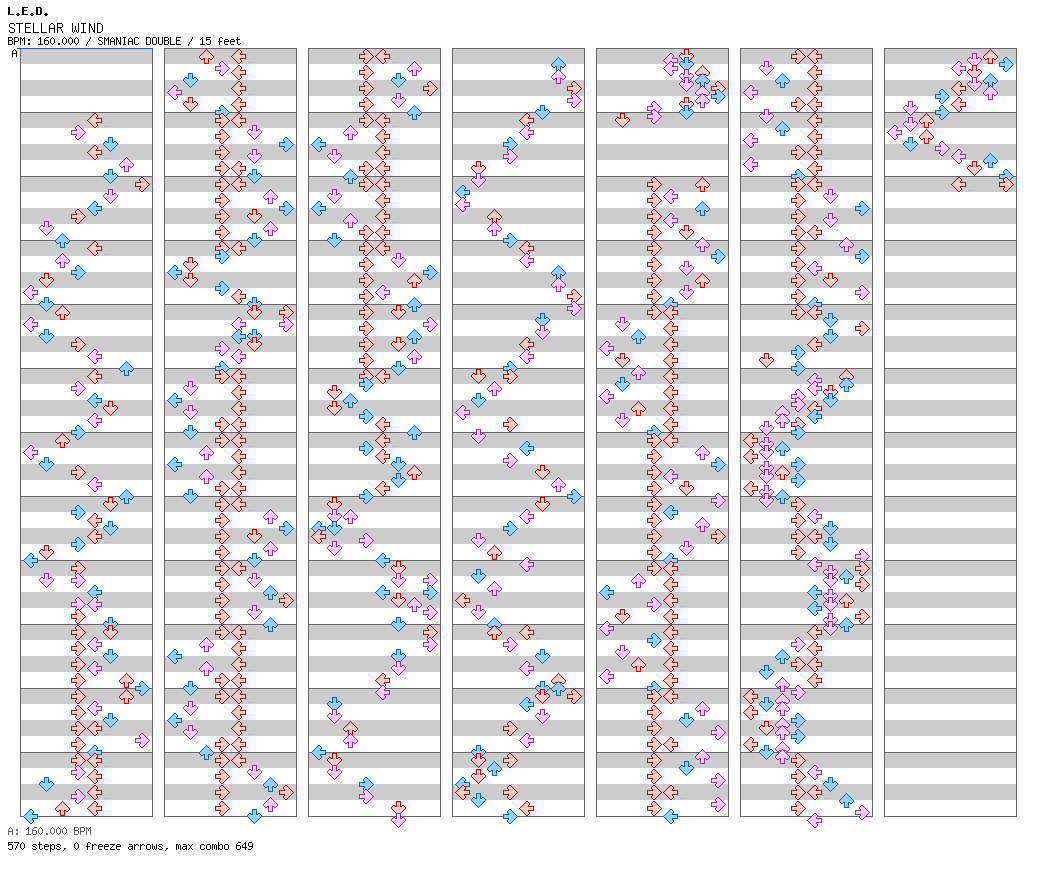 L.E.D.
STELLAR WIND
BPM: 160.000 / SMANIAC DOUBLE / 15 feet
A

A: 160.000 BPM
570 steps, 0 freeze arrows, max combo 649